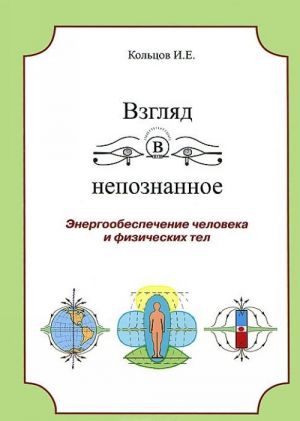 Кольцов И.Е.

Взгляд
в
непознанное

Энергообеспечение человека и физических тел